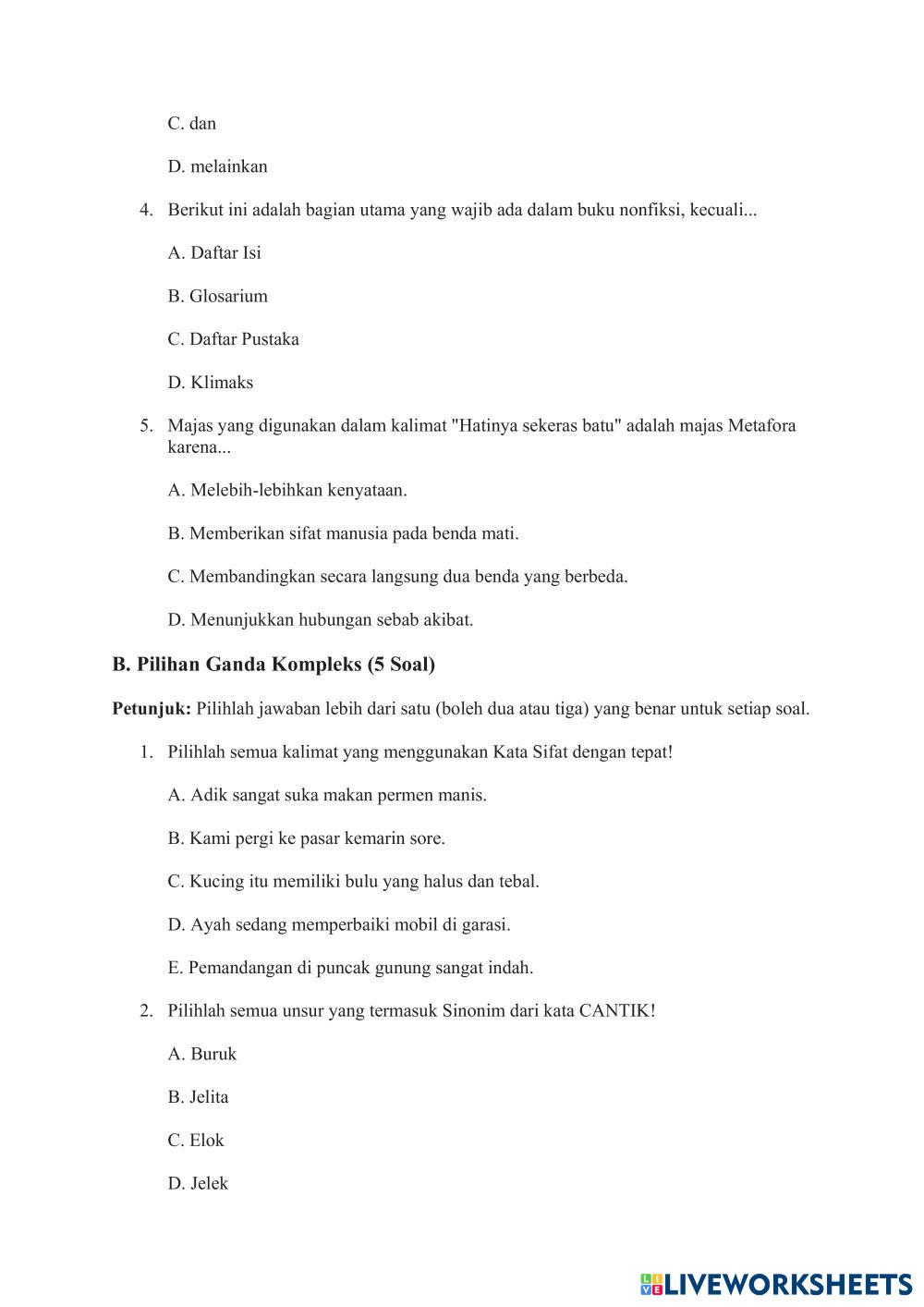 C. dan

D. melainkan

4. Berikut ini adalah bagian utama yang wajib ada dalam buku nonfiksi, kecuali...

A. Daftar Isi

B. Glosarium

C. Daftar Pustaka

D. Klimaks

5. Majas yang digunakan dalam kalimat "Hatinya sekeras batu" adalah majas Metafora karena...

A. Melebih-lebihkan kenyataan.

B. Memberikan sifat manusia pada benda mati.

C. Membandingkan secara langsung dua benda yang berbeda.

D. Menunjukkan hubungan sebab akibat.

B. Pilihan Ganda Kompleks (5 Soal)

Petunjuk: Pilihlah jawaban lebih dari satu (boleh dua atau tiga) yang benar untuk setiap soal.

1. Pilihlah semua kalimat yang menggunakan Kata Sifat dengan tepat!

A. Adik sangat suka makan permen manis.

B. Kami pergi ke pasar kemarin sore.

C. Kucing itu memiliki bulu yang halus dan tebal.

D. Ayah sedang memperbaiki mobil di garasi.

E. Pemandangan di puncak gunung sangat indah.

2. Pilihlah semua unsur yang termasuk Sinonim dari kata CANTIK!

A. Buruk

B. Jelita

C. Elok

D. Jelek

LIVEWORKSHEETS